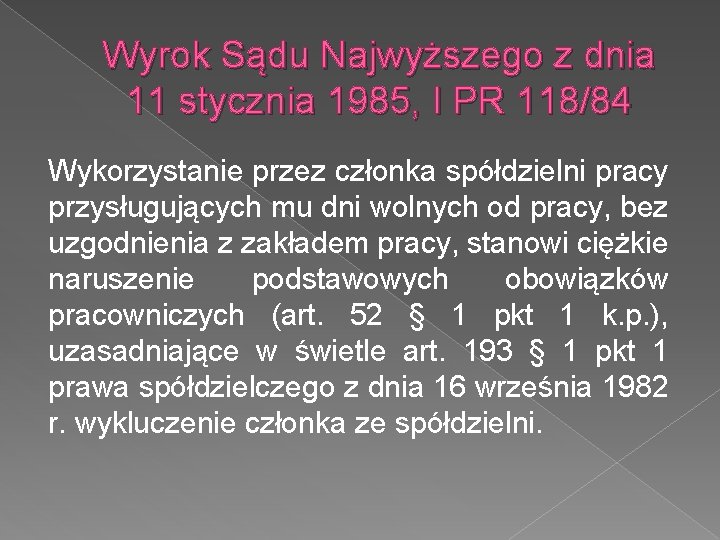 Wyrok Sądu Najwyższego z dnia 11 stycznia 1985, I PR 118/84

Wykorzystanie przez członka spółdzielni pracy przysługujących mu dni wolnych od pracy, bez uzgodnienia z zakładem pracy, stanowi ciężkie naruszenie podstawowych obowiązków pracowniczych (art. 52 § 1 pkt 1 k.p.), uzasadniające w świetle art. 193 § 1 pkt 1 prawa spółdzielczego z dnia 16 września 1982 r. wykluczenie członka ze spółdzielni.